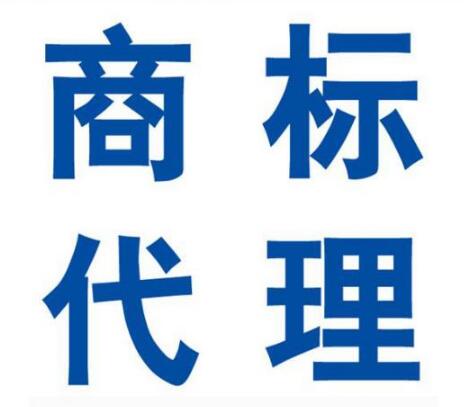 商标
代理